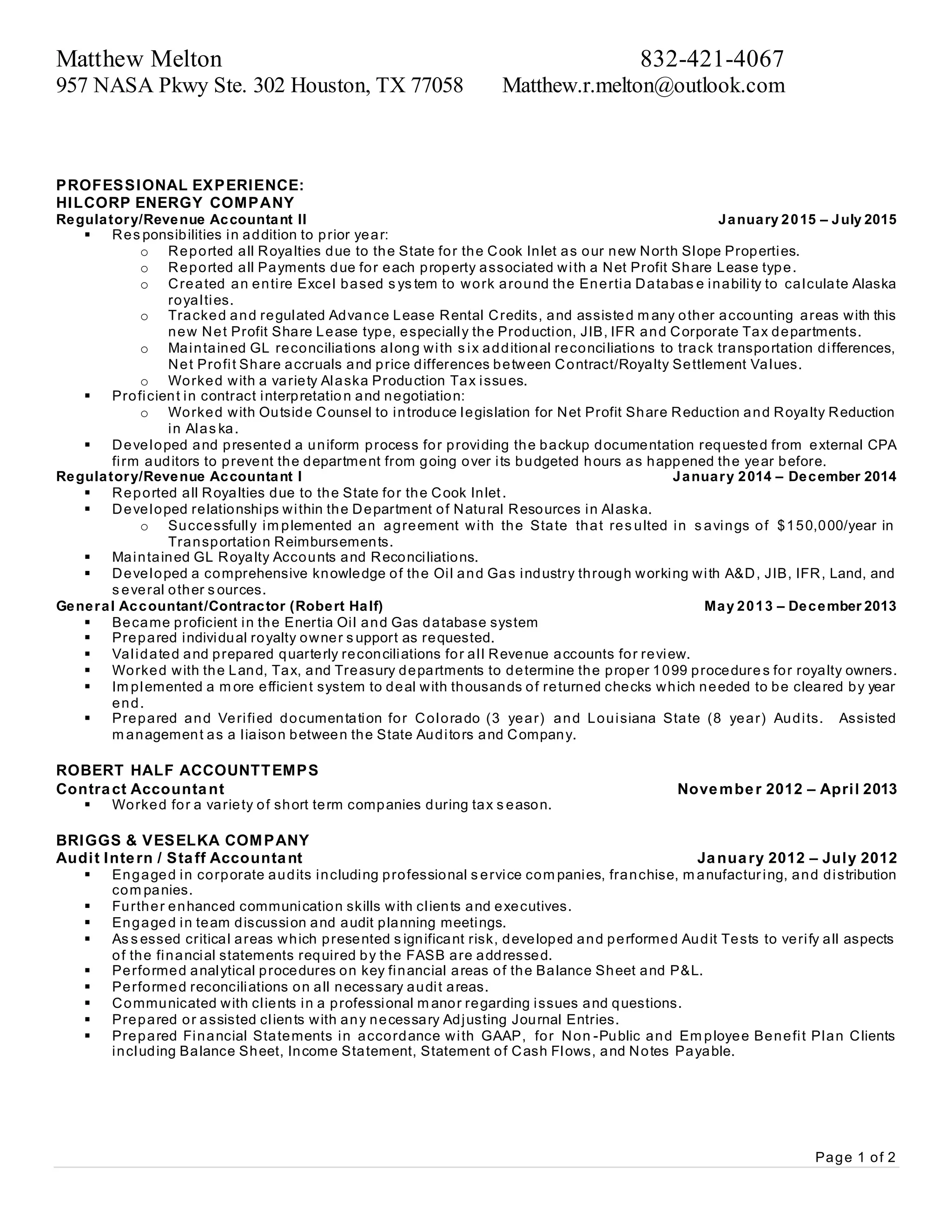 Matthew Melton 832-421-4067
957 NASA Pkwy Ste. 302 Houston, TX 77058 Matthew.r.melton@outlook.com

PROFESSIONAL EXPERIENCE:
HILCORP ENERGY COMPANY
Regulatory/Revenue Accountant II January 2015 – July 2015
▪ Responsibilities in addition to prior year:
o Reported all Royalties due to the State for the Cook Inlet as our new North Slope Properties.
o Reported all Payments due for each property associated with a Net Profit Share Lease type.
o Created an entire Excel based system to work around the Enertia Database inability to calculate Alaska royalties.
o Tracked and regulated Advance Lease Rental Credits, and assisted many other accounting areas with this new Net Profit Share Lease type, especially the Production, JIB, IFR and Corporate Tax departments.
o Maintained GL reconciliations along with six additional reconciliations to track transportation differences, Net Profit Share accruals and price differences between Contract/Royalty Settlement Values.
o Worked with a variety Alaska Production Tax issues.
▪ Proficient in contract interpretation and negotiation:
o Worked with Outside Counsel to introduce legislation for Net Profit Share Reduction and Royalty Reduction in Alaska.
▪ Developed and presented a uniform process for providing the backup documentation requested from external CPA firm auditors to prevent the department from going over its budgeted hours as happened the year before.
Regulatory/Revenue Accountant I January 2014 – December 2014
▪ Reported all Royalties due to the State for the Cook Inlet.
▪ Developed relationships within the Department of Natural Resources in Alaska.
o Successfully implemented an agreement with the State that resulted in savings of $150,000/year in Transportation Reimbursements.
▪ Maintained GL Royalty Accounts and Reconciliations.
▪ Developed a comprehensive knowledge of the Oil and Gas industry through working with A&D, JIB, IFR, Land, and several other sources.
General Accountant/Contractor (Robert Half) May 2013 – December 2013
▪ Became proficient in the Enertia Oil and Gas database system
▪ Prepared individual royalty owner support as requested.
▪ Validated and prepared quarterly reconciliations for all Revenue accounts for review.
▪ Worked with the Land, Tax, and Treasury departments to determine the proper 1099 procedures for royalty owners.
▪ Implemented a more efficient system to deal with thousands of returned checks which needed to be cleared by year end.
▪ Prepared and Verified documentation for Colorado (3 year) and Louisiana State (8 year) Audits. Assisted management as a liaison between the State Auditors and Company.

ROBERT HALF ACCOUNTTEMPS
Contract Accountant November 2012 – April 2013
▪ Worked for a variety of short term companies during tax season.

BRIGGS & VESELKA COMPANY
Audit Intern / Staff Accountant January 2012 – July 2012
▪ Engaged in corporate audits including professional service companies, franchise, manufacturing, and distribution companies.
▪ Further enhanced communication skills with clients and executives.
▪ Engaged in team discussion and audit planning meetings.
▪ Assessed critical areas which presented significant risk, developed and performed Audit Tests to verify all aspects of the financial statements required by the FASB are addressed.
▪ Performed analytical procedures on key financial areas of the Balance Sheet and P&L.
▪ Performed reconciliations on all necessary audit areas.
▪ Communicated with clients in a professional manor regarding issues and questions.
▪ Prepared or assisted clients with any necessary Adjusting Journal Entries.
▪ Prepared Financial Statements in accordance with GAAP, for Non-Public and Employee Benefit Plan Clients including Balance Sheet, Income Statement, Statement of Cash Flows, and Notes Payable.

Page 1 of 2